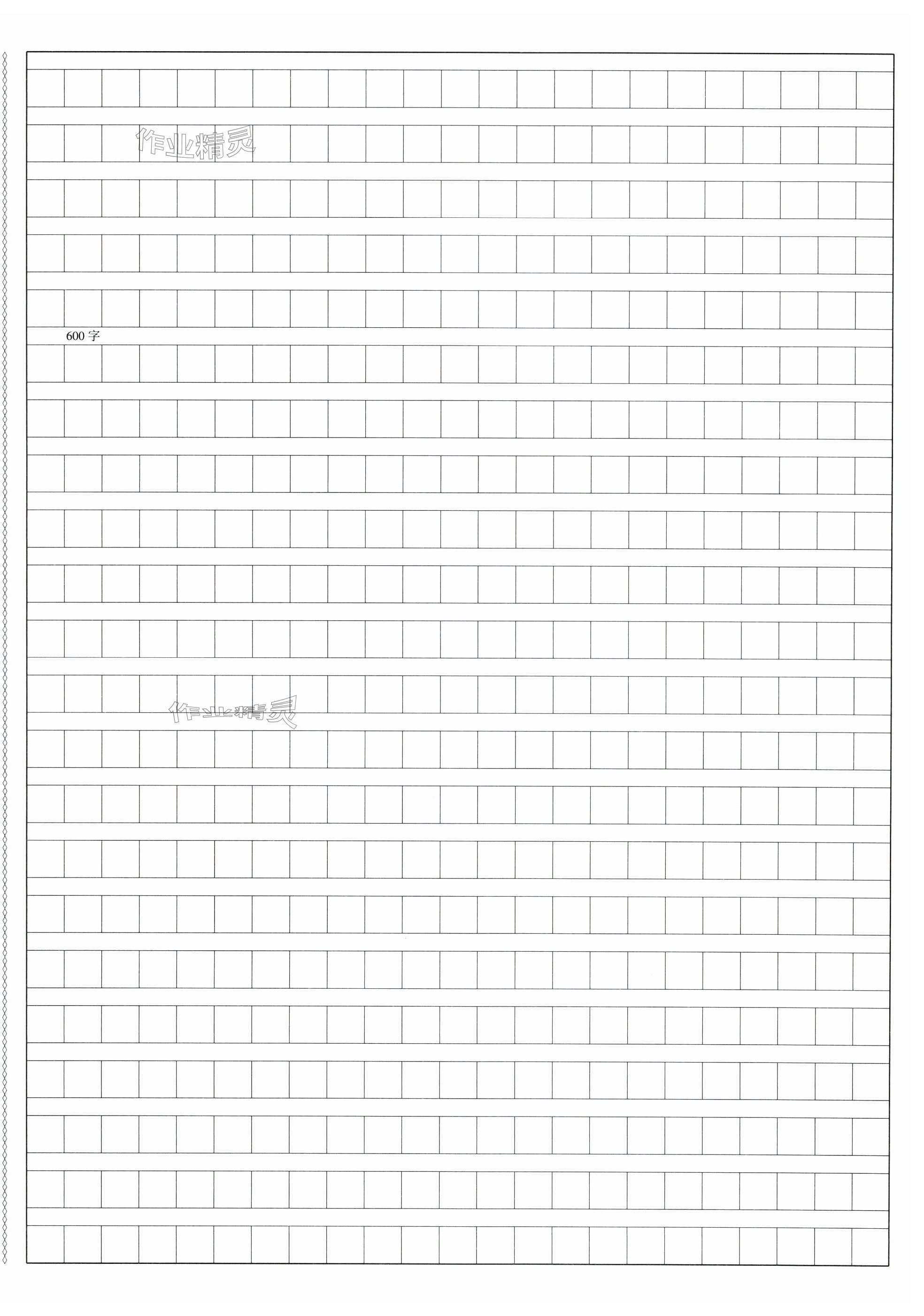 作业精灵

600字

作业精灵